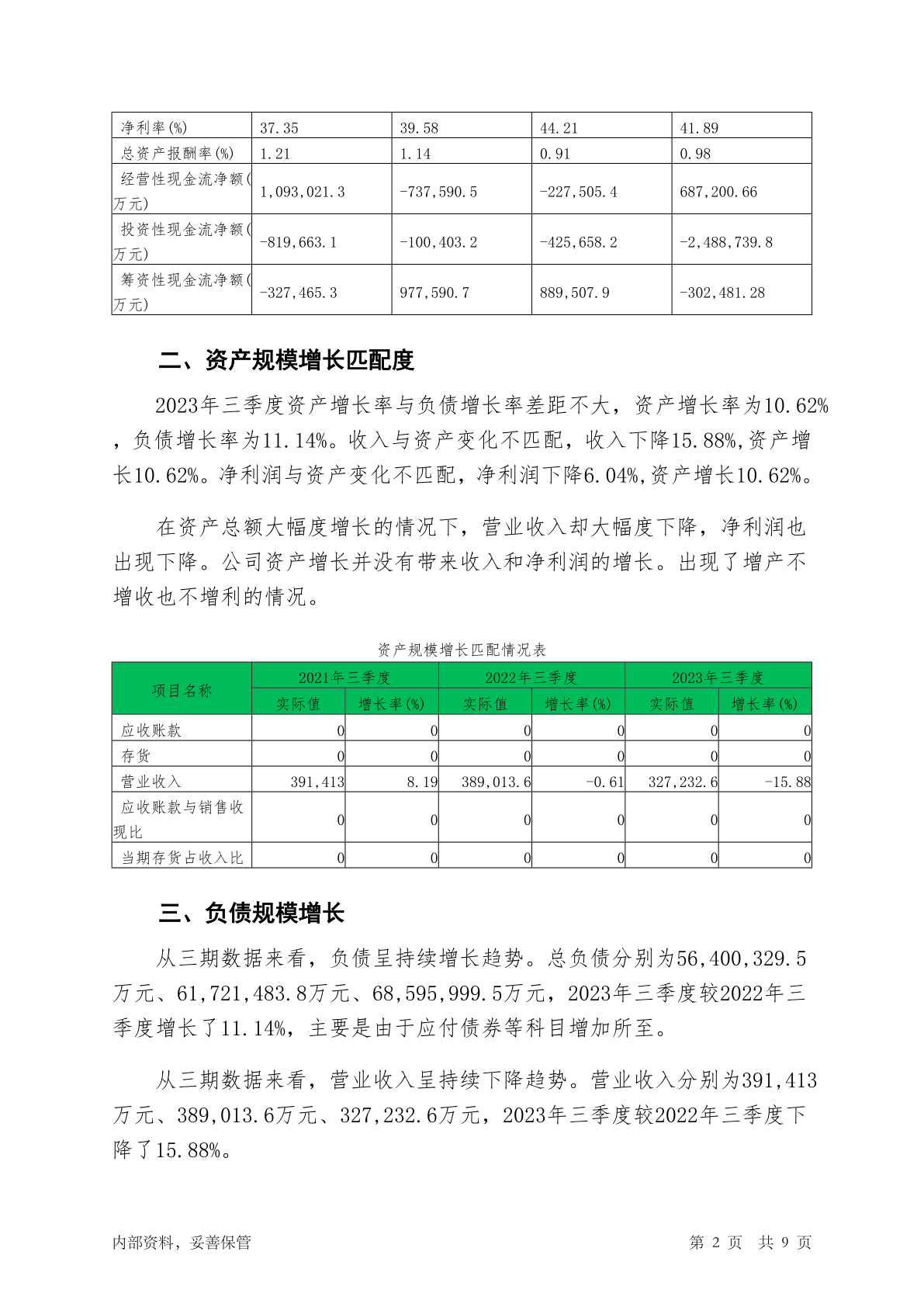 | 净利率(%) | 37.35 | 39.58 | 44.21 | 41.89 |
|---|---|---|---|---|
| 总资产报酬率(%) | 1.21 | 1.14 | 0.91 | 0.98 |
| 经营性现金流净额(万元) | 1,093,021.3 | -737,590.5 | -227,505.4 | 687,200.66 |
| 投资性现金流净额(万元) | -819,663.1 | -100,403.2 | -425,658.2 | -2,488,739.8 |
| 筹资性现金流净额(万元) | -327,465.3 | 977,590.7 | 889,507.9 | -302,481.28 |

二、资产规模增长匹配度

2023年三季度资产增长率与负债增长率差距不大，资产增长率为10.62%，负债增长率为11.14%。收入与资产变化不匹配，收入下降15.88%,资产增长10.62%。净利润与资产变化不匹配，净利润下降6.04%,资产增长10.62%。

在资产总额大幅度增长的情况下，营业收入却大幅度下降，净利润也出现下降。公司资产增长并没有带来收入和净利润的增长。出现了增产不增收也不增利的情况。

资产规模增长匹配情况表

| 项目名称 | 2021年三季度 实际值 | 2021年三季度 增长率(%) | 2022年三季度 实际值 | 2022年三季度 增长率(%) | 2023年三季度 实际值 | 2023年三季度 增长率(%) |
|---|---|---|---|---|---|---|
| 应收账款 | 0 | 0 | 0 | 0 | 0 | 0 |
| 存货 | 0 | 0 | 0 | 0 | 0 | 0 |
| 营业收入 | 391,413 | 8.19 | 389,013.6 | -0.61 | 327,232.6 | -15.88 |
| 应收账款与销售收现比 | 0 | 0 | 0 | 0 | 0 | 0 |
| 当期存货占收入比 | 0 | 0 | 0 | 0 | 0 | 0 |

三、负债规模增长

从三期数据来看，负债呈持续增长趋势。总负债分别为56,400,329.5万元、61,721,483.8万元、68,595,999.5万元，2023年三季度较2022年三季度增长了11.14%，主要是由于应付债券等科目增加所至。

从三期数据来看，营业收入呈持续下降趋势。营业收入分别为391,413万元、389,013.6万元、327,232.6万元，2023年三季度较2022年三季度下降了15.88%。

内部资料，妥善保管　　第 2 页　共 9 页